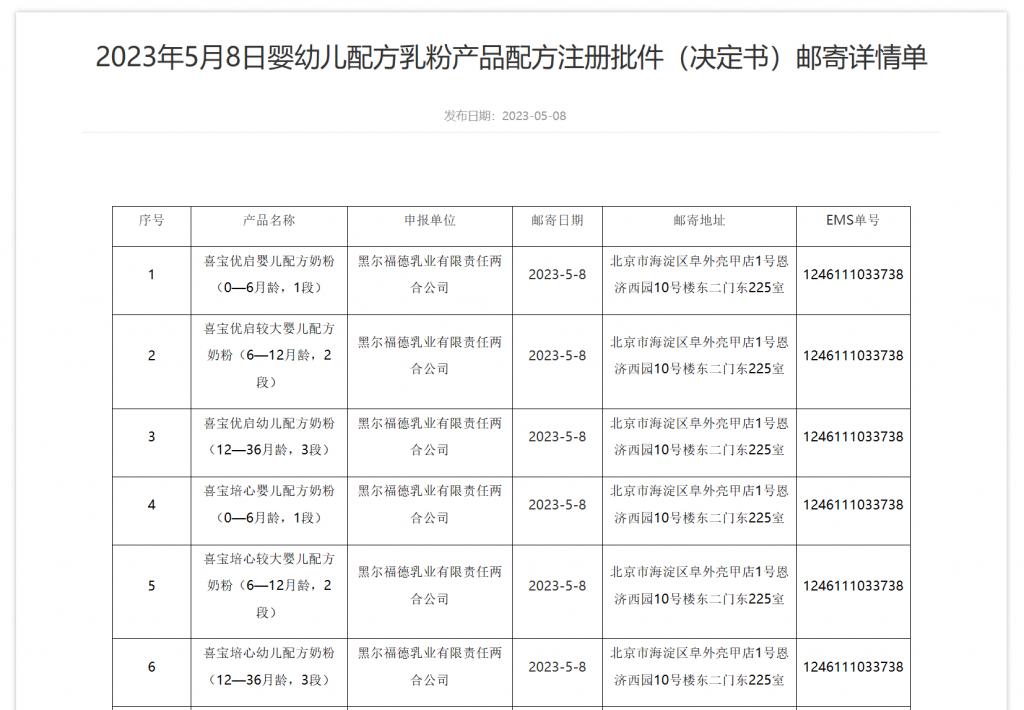 2023年5月8日婴幼儿配方乳粉产品配方注册批件（决定书）邮寄详情单

发布日期：2023-05-08

| 序号 | 产品名称 | 申报单位 | 邮寄日期 | 邮寄地址 | EMS单号 |
|---|---|---|---|---|---|
| 1 | 喜宝优启婴儿配方奶粉（0—6月龄，1段） | 黑尔福德乳业有限责任两合公司 | 2023-5-8 | 北京市海淀区阜外亮甲店1号恩济西园10号楼东二门东225室 | 1246111033738 |
| 2 | 喜宝优启较大婴儿配方奶粉（6—12月龄，2段） | 黑尔福德乳业有限责任两合公司 | 2023-5-8 | 北京市海淀区阜外亮甲店1号恩济西园10号楼东二门东225室 | 1246111033738 |
| 3 | 喜宝优启幼儿配方奶粉（12—36月龄，3段） | 黑尔福德乳业有限责任两合公司 | 2023-5-8 | 北京市海淀区阜外亮甲店1号恩济西园10号楼东二门东225室 | 1246111033738 |
| 4 | 喜宝培心婴儿配方奶粉（0—6月龄，1段） | 黑尔福德乳业有限责任两合公司 | 2023-5-8 | 北京市海淀区阜外亮甲店1号恩济西园10号楼东二门东225室 | 1246111033738 |
| 5 | 喜宝培心较大婴儿配方奶粉（6—12月龄，2段） | 黑尔福德乳业有限责任两合公司 | 2023-5-8 | 北京市海淀区阜外亮甲店1号恩济西园10号楼东二门东225室 | 1246111033738 |
| 6 | 喜宝培心幼儿配方奶粉（12—36月龄，3段） | 黑尔福德乳业有限责任两合公司 | 2023-5-8 | 北京市海淀区阜外亮甲店1号恩济西园10号楼东二门东225室 | 1246111033738 |